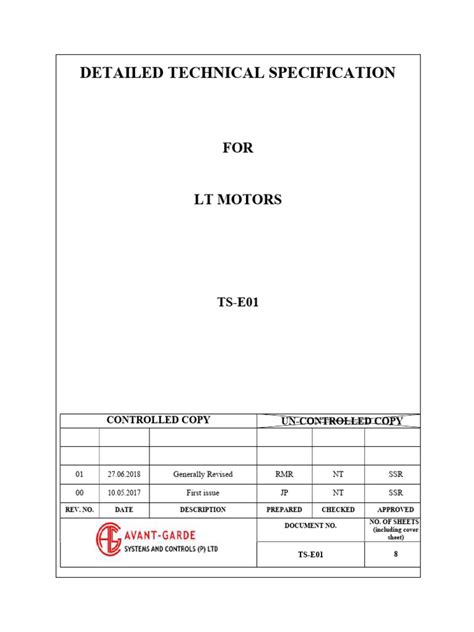 DETAILED TECHNICAL SPECIFICATION

FOR

LT MOTORS

TS-E01

| CONTROLLED COPY | | | UN-CONTROLLED COPY | | |
|---|---|---|---|---|---|
| | | | | | |
| | | | | | |
| 01 | 27.06.2018 | Generally Revised | RMR | NT | SSR |
| 00 | 10.05.2017 | First issue | JP | NT | SSR |
| REV. NO. | DATE | DESCRIPTION | PREPARED | CHECKED | APPROVED |

AVANT-GARDE SYSTEMS AND CONTROLS (P) LTD

| DOCUMENT NO. | NO. OF SHEETS (including cover sheet) |
|---|---|
| TS-E01 | 8 |